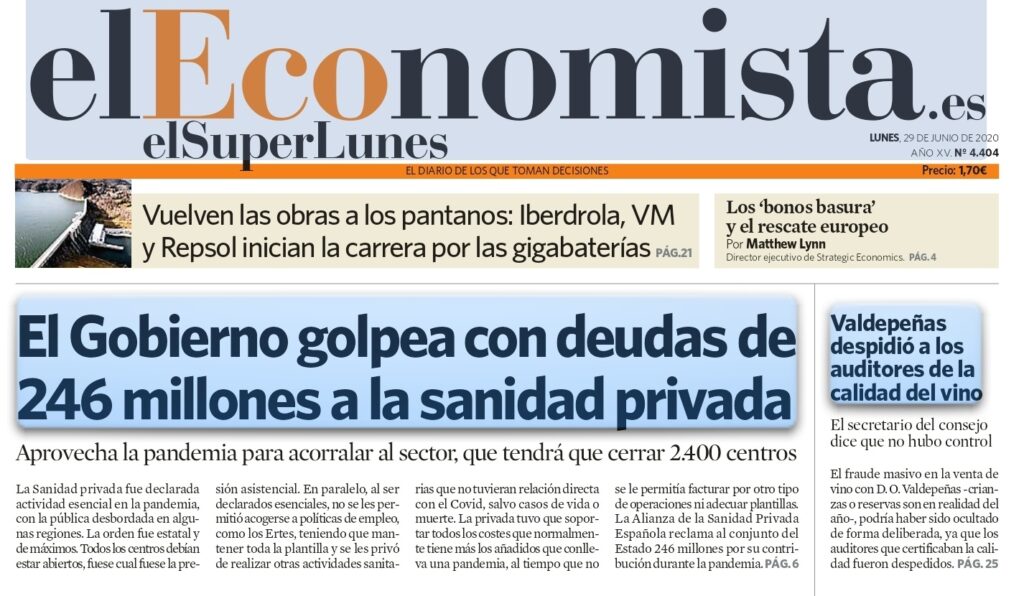 elEconomista.es

elSuperLunes

LUNES, 29 DE JUNIO DE 2020
AÑO XV. Nº 4.404

EL DIARIO DE LOS QUE TOMAN DECISIONES

Precio: 1,70€

Vuelven las obras a los pantanos: Iberdrola, VM y Repsol inician la carrera por las gigabaterías PÁG.21

Los 'bonos basura' y el rescate europeo
Por Matthew Lynn
Director ejecutivo de Strategic Economics. PÁG. 4

El Gobierno golpea con deudas de 246 millones a la sanidad privada

Aprovecha la pandemia para acorralar al sector, que tendrá que cerrar 2.400 centros

La Sanidad privada fue declarada actividad esencial en la pandemia, con la pública desbordada en algunas regiones. La orden fue estatal y de máximos. Todos los centros debían estar abiertos, fuese cual fuese la presión asistencial. En paralelo, al ser declarados esenciales, no se les permitió acogerse a políticas de empleo, como los Ertes, teniendo que mantener toda la plantilla y se les privó de realizar otras actividades sanitarias que no tuvieran relación directa con el Covid, salvo casos de vida o muerte. La privada tuvo que soportar todos los costes que normalmente tiene más los añadidos que conlleva una pandemia, al tiempo que no se le permitía facturar por otro tipo de operaciones ni adecuar plantillas. La Alianza de la Sanidad Privada Española reclama al conjunto del Estado 246 millones por su contribución durante la pandemia. PÁG. 6

Valdepeñas despidió a los auditores de la calidad del vino

El secretario del consejo dice que no hubo control

El fraude masivo en la venta de vino con D. O. Valdepeñas -crianzas o reservas son en realidad del año-, podría haber sido ocultado de forma deliberada, ya que los auditores que certificaban la calidad fueron despedidos. PÁG. 25